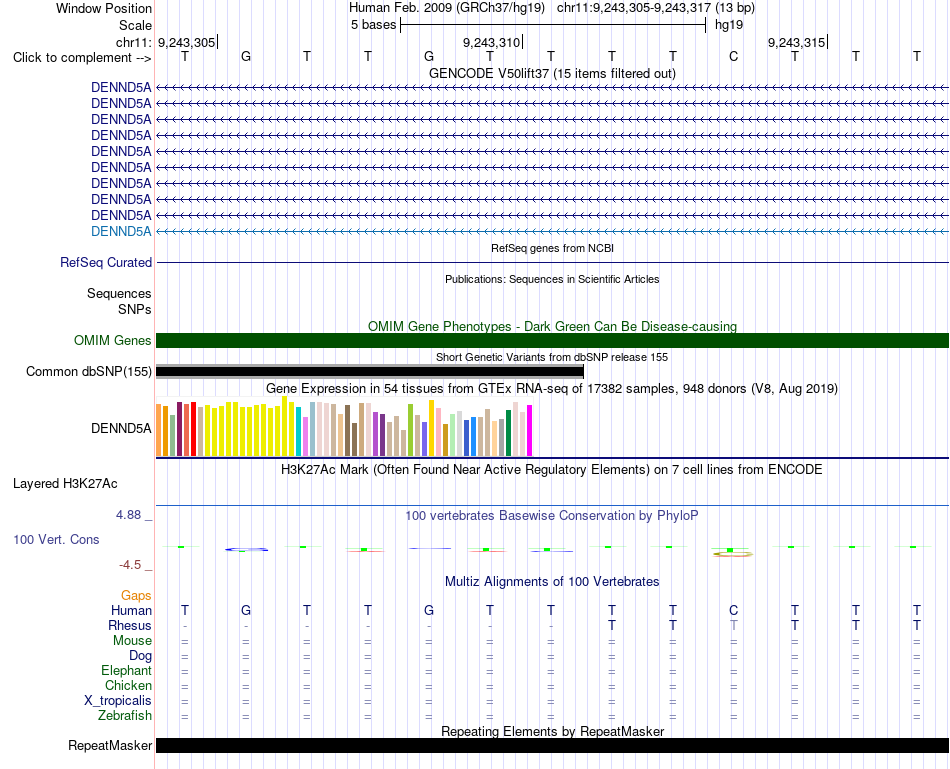 Window Position Human Feb. 2009 (GRCh37/hg19) chr11:9,243,305-9,243,317 (13 bp)
Scale 5 bases hg19
chr11: 9,243,305 9,243,310 9,243,315
Click to complement --> T G T T G T T T T C T T T
GENCODE V50lift37 (15 items filtered out)
DENND5A
DENND5A
DENND5A
DENND5A
DENND5A
DENND5A
DENND5A
DENND5A
DENND5A
DENND5A
RefSeq genes from NCBI
RefSeq Curated
Publications: Sequences in Scientific Articles
Sequences
SNPs
OMIM Gene Phenotypes - Dark Green Can Be Disease-causing
OMIM Genes
Short Genetic Variants from dbSNP release 155
Common dbSNP(155)
Gene Expression in 54 tissues from GTEx RNA-seq of 17382 samples, 948 donors (V8, Aug 2019)
DENND5A
H3K27Ac Mark (Often Found Near Active Regulatory Elements) on 7 cell lines from ENCODE
Layered H3K27Ac
4.88 _
100 vertebrates Basewise Conservation by PhyloP
100 Vert. Cons
-4.5 _
Multiz Alignments of 100 Vertebrates
Gaps
Human T G T T G T T T T C T T T
Rhesus - - - - - - - T T T T T T
Mouse = = = = = = = = = = = = =
Dog = = = = = = = = = = = = =
Elephant = = = = = = = = = = = = =
Chicken = = = = = = = = = = = = =
X_tropicalis = = = = = = = = = = = = =
Zebrafish = = = = = = = = = = = = =
Repeating Elements by RepeatMasker
RepeatMasker